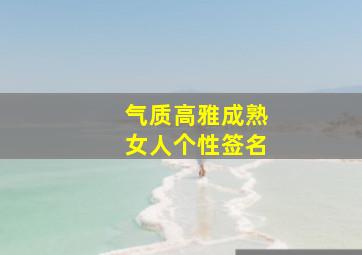 气质高雅成熟
女人个性签名